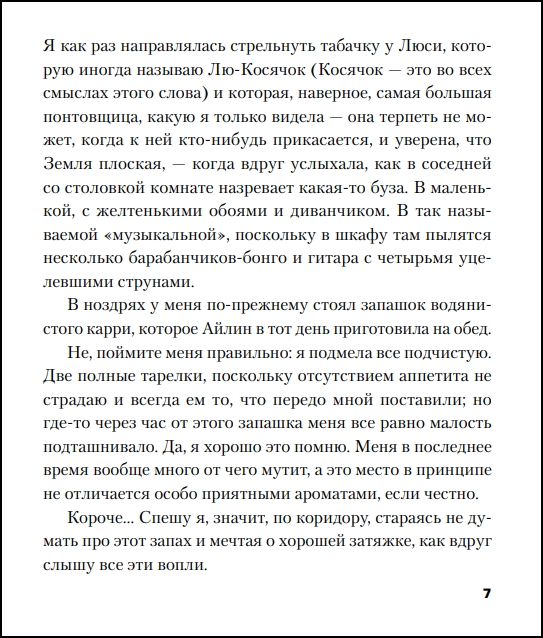 Я как раз направлялась стрельнуть табачку у Люси, которую иногда называю Лю-Косячок (Косячок — это во всех смыслах этого слова) и которая, наверное, самая большая понтовщица, какую я только видела — она терпеть не может, когда к ней кто-нибудь прикасается, и уверена, что Земля плоская, — когда вдруг услыхала, как в соседней со столовкой комнате назревает какая-то буза. В маленькой, с желтенькими обоями и диванчиком. В так называемой «музыкальной», поскольку в шкафу там пылятся несколько барабанчиков-бонго и гитара с четырьмя уцелевшими струнами.

В ноздрях у меня по-прежнему стоял запашок водянистого карри, которое Айлин в тот день приготовила на обед.

Не, поймите меня правильно: я подмела все подчистую. Две полные тарелки, поскольку отсутствием аппетита не страдаю и всегда ем то, что передо мной поставили; но где-то через час от этого запашка меня все равно малость подташнивало. Да, я хорошо это помню. Меня в последнее время вообще много от чего мутит, а это место в принципе не отличается особо приятными ароматами, если честно.

Короче... Спешу я, значит, по коридору, стараясь не думать про этот запах и мечтая о хорошей затяжке, как вдруг слышу все эти вопли.

7